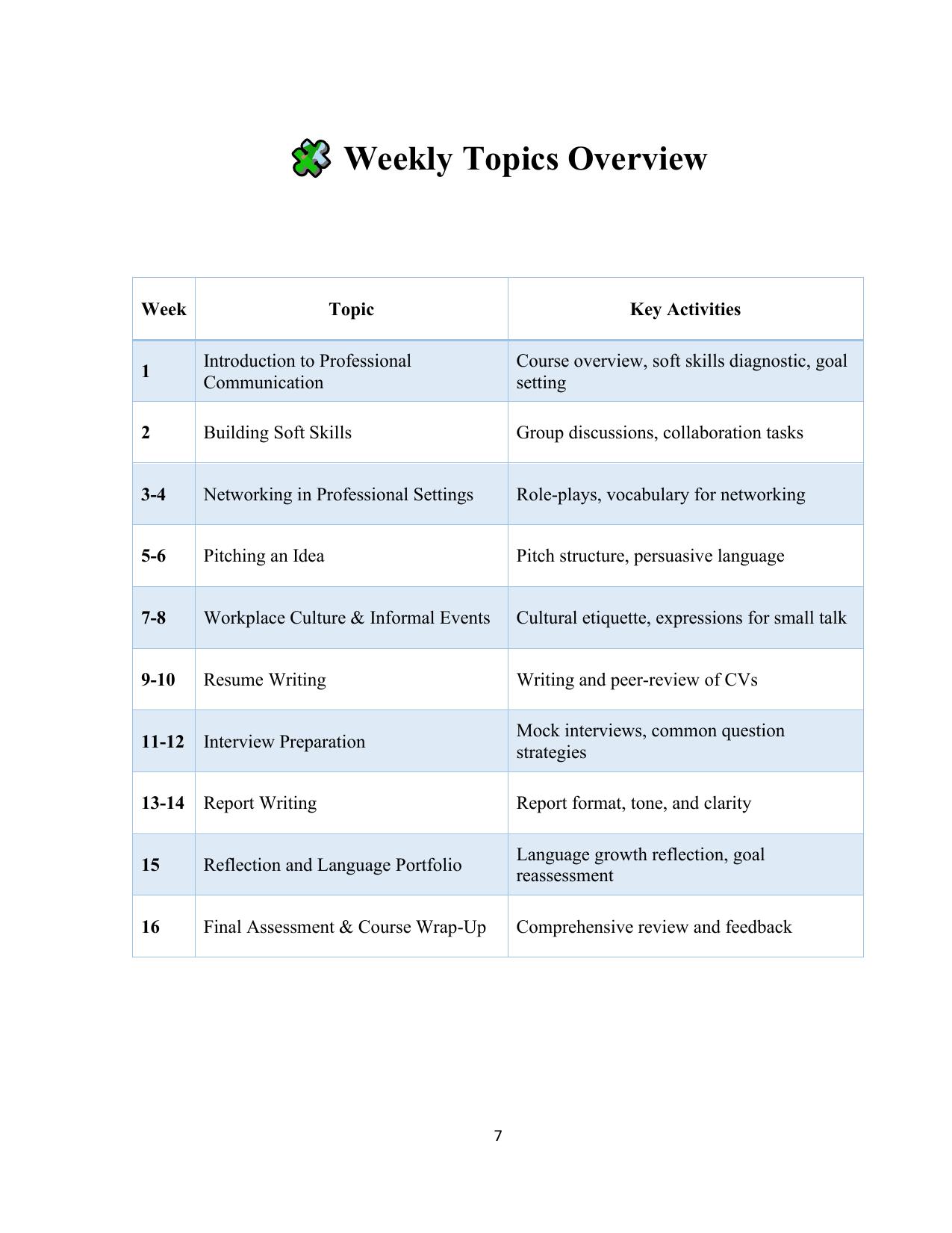 Weekly Topics Overview

| Week | Topic | Key Activities |
|---|---|---|
| 1 | Introduction to Professional Communication | Course overview, soft skills diagnostic, goal setting |
| 2 | Building Soft Skills | Group discussions, collaboration tasks |
| 3-4 | Networking in Professional Settings | Role-plays, vocabulary for networking |
| 5-6 | Pitching an Idea | Pitch structure, persuasive language |
| 7-8 | Workplace Culture & Informal Events | Cultural etiquette, expressions for small talk |
| 9-10 | Resume Writing | Writing and peer-review of CVs |
| 11-12 | Interview Preparation | Mock interviews, common question strategies |
| 13-14 | Report Writing | Report format, tone, and clarity |
| 15 | Reflection and Language Portfolio | Language growth reflection, goal reassessment |
| 16 | Final Assessment & Course Wrap-Up | Comprehensive review and feedback |

7